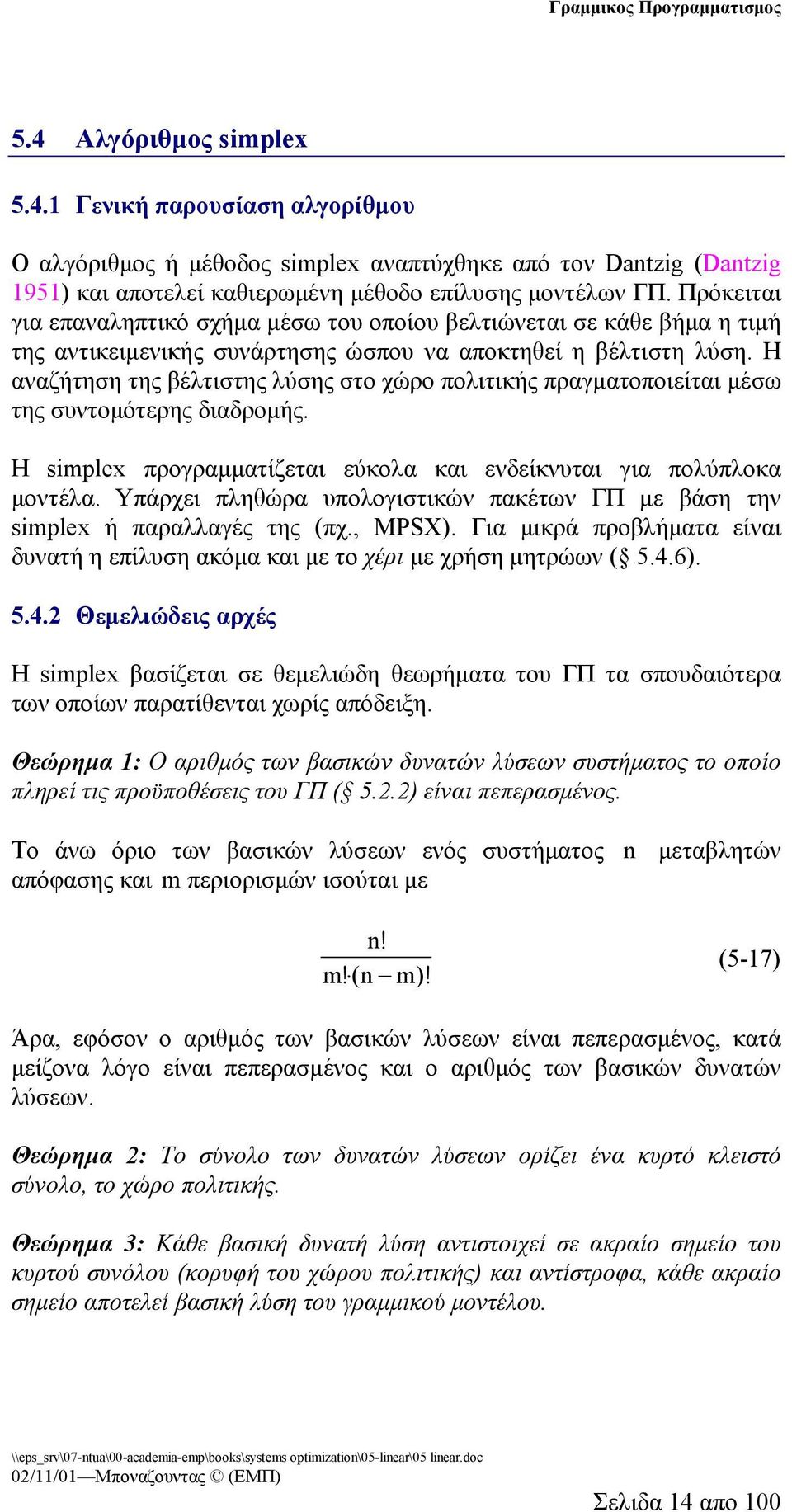 Γραμμικος Προγραμματισμος

5.4 Αλγόριθμος simplex

5.4.1 Γενική παρουσίαση αλγορίθμου

Ο αλγόριθμος ή μέθοδος simplex αναπτύχθηκε από τον Dantzig (Dantzig 1951) και αποτελεί καθιερωμένη μέθοδο επίλυσης μοντέλων ΓΠ. Πρόκειται για επαναληπτικό σχήμα μέσω του οποίου βελτιώνεται σε κάθε βήμα η τιμή της αντικειμενικής συνάρτησης ώσπου να αποκτηθεί η βέλτιστη λύση. Η αναζήτηση της βέλτιστης λύσης στο χώρο πολιτικής πραγματοποιείται μέσω της συντομότερης διαδρομής.

Η simplex προγραμματίζεται εύκολα και ενδείκνυται για πολύπλοκα μοντέλα. Υπάρχει πληθώρα υπολογιστικών πακέτων ΓΠ με βάση την simplex ή παραλλαγές της (πχ., MPSX). Για μικρά προβλήματα είναι δυνατή η επίλυση ακόμα και με το χέρι με χρήση μητρώων (§ 5.4.6).

5.4.2 Θεμελιώδεις αρχές

Η simplex βασίζεται σε θεμελιώδη θεωρήματα του ΓΠ τα σπουδαιότερα των οποίων παρατίθενται χωρίς απόδειξη.

Θεώρημα 1: Ο αριθμός των βασικών δυνατών λύσεων συστήματος το οποίο πληρεί τις προϋποθέσεις του ΓΠ (§ 5.2.2) είναι πεπερασμένος.

Το άνω όριο των βασικών λύσεων ενός συστήματος n μεταβλητών απόφασης και m περιορισμών ισούται με

$\frac{n!}{m! \cdot (n-m)!}$ (5-17)

Άρα, εφόσον ο αριθμός των βασικών λύσεων είναι πεπερασμένος, κατά μείζονα λόγο είναι πεπερασμένος και ο αριθμός των βασικών δυνατών λύσεων.

Θεώρημα 2: Το σύνολο των δυνατών λύσεων ορίζει ένα κυρτό κλειστό σύνολο, το χώρο πολιτικής.

Θεώρημα 3: Κάθε βασική δυνατή λύση αντιστοιχεί σε ακραίο σημείο του κυρτού συνόλου (κορυφή του χώρου πολιτικής) και αντίστροφα, κάθε ακραίο σημείο αποτελεί βασική λύση του γραμμικού μοντέλου.

\\eps_srv\07-ntua\00-academia-emp\books\systems optimization\05-linear\05 linear.doc
02/11/01—Μποναζουντας © (ΕΜΠ)

Σελιδα 14 απο 100